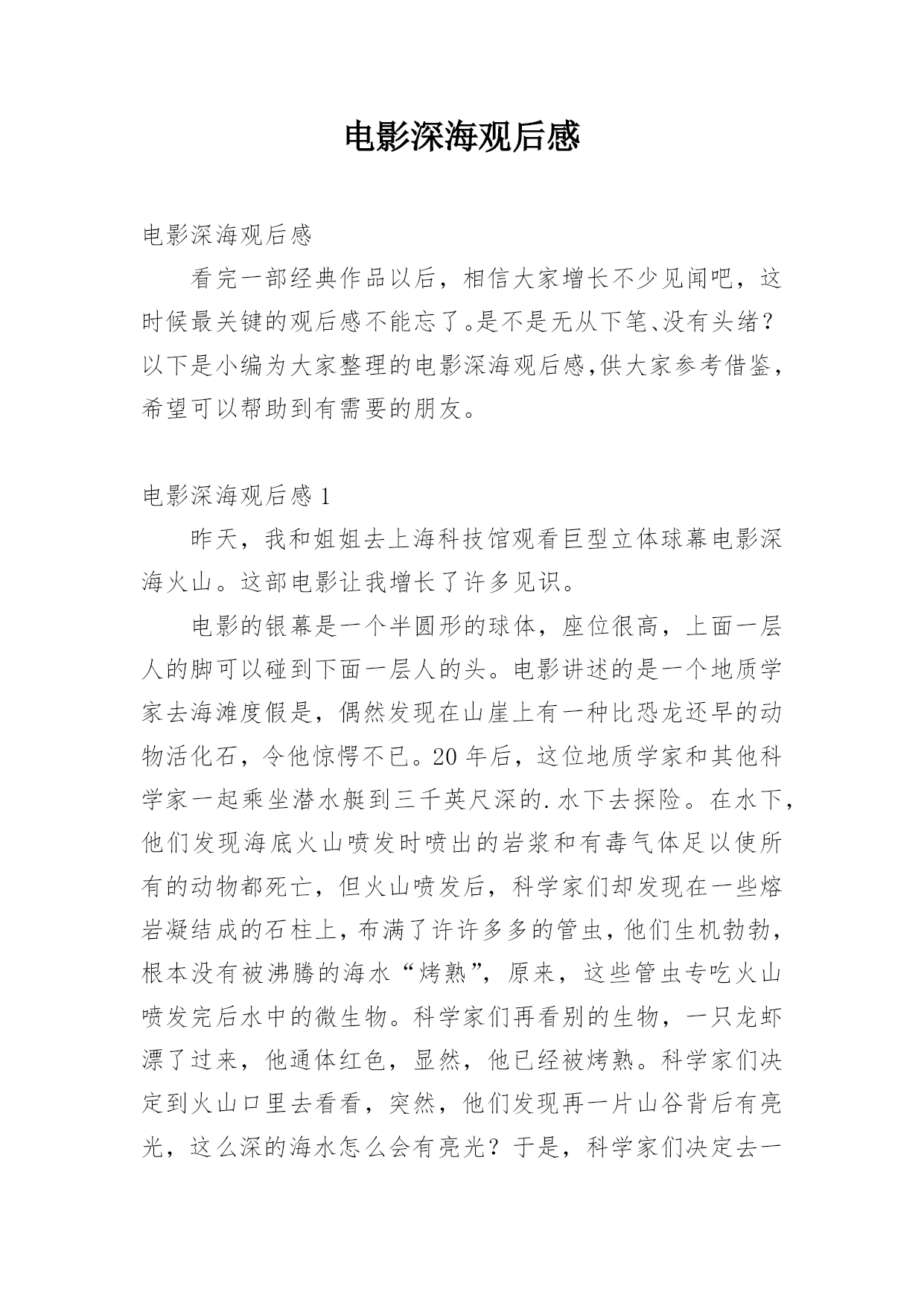 电影深海观后感

电影深海观后感

看完一部经典作品以后，相信大家增长不少见闻吧，这时候最关键的观后感不能忘了。是不是无从下笔、没有头绪？以下是小编为大家整理的电影深海观后感,供大家参考借鉴，希望可以帮助到有需要的朋友。

电影深海观后感 1

昨天，我和姐姐去上海科技馆观看巨型立体球幕电影深海火山。这部电影让我增长了许多见识。

电影的银幕是一个半圆形的球体，座位很高，上面一层人的脚可以碰到下面一层人的头。电影讲述的是一个地质学家去海滩度假是，偶然发现在山崖上有一种比恐龙还早的动物活化石，令他惊愕不已。20 年后，这位地质学家和其他科学家一起乘坐潜水艇到三千英尺深的.水下去探险。在水下，他们发现海底火山喷发时喷出的岩浆和有毒气体足以使所有的动物都死亡，但火山喷发后，科学家们却发现在一些熔岩凝结成的石柱上，布满了许许多多的管虫，他们生机勃勃，根本没有被沸腾的海水“烤熟”，原来，这些管虫专吃火山喷发完后水中的微生物。科学家们再看别的生物，一只龙虾漂了过来，他通体红色，显然，他已经被烤熟。科学家们决定到火山口里去看看，突然，他们发现再一片山谷背后有亮光，这么深的海水怎么会有亮光？于是，科学家们决定去一